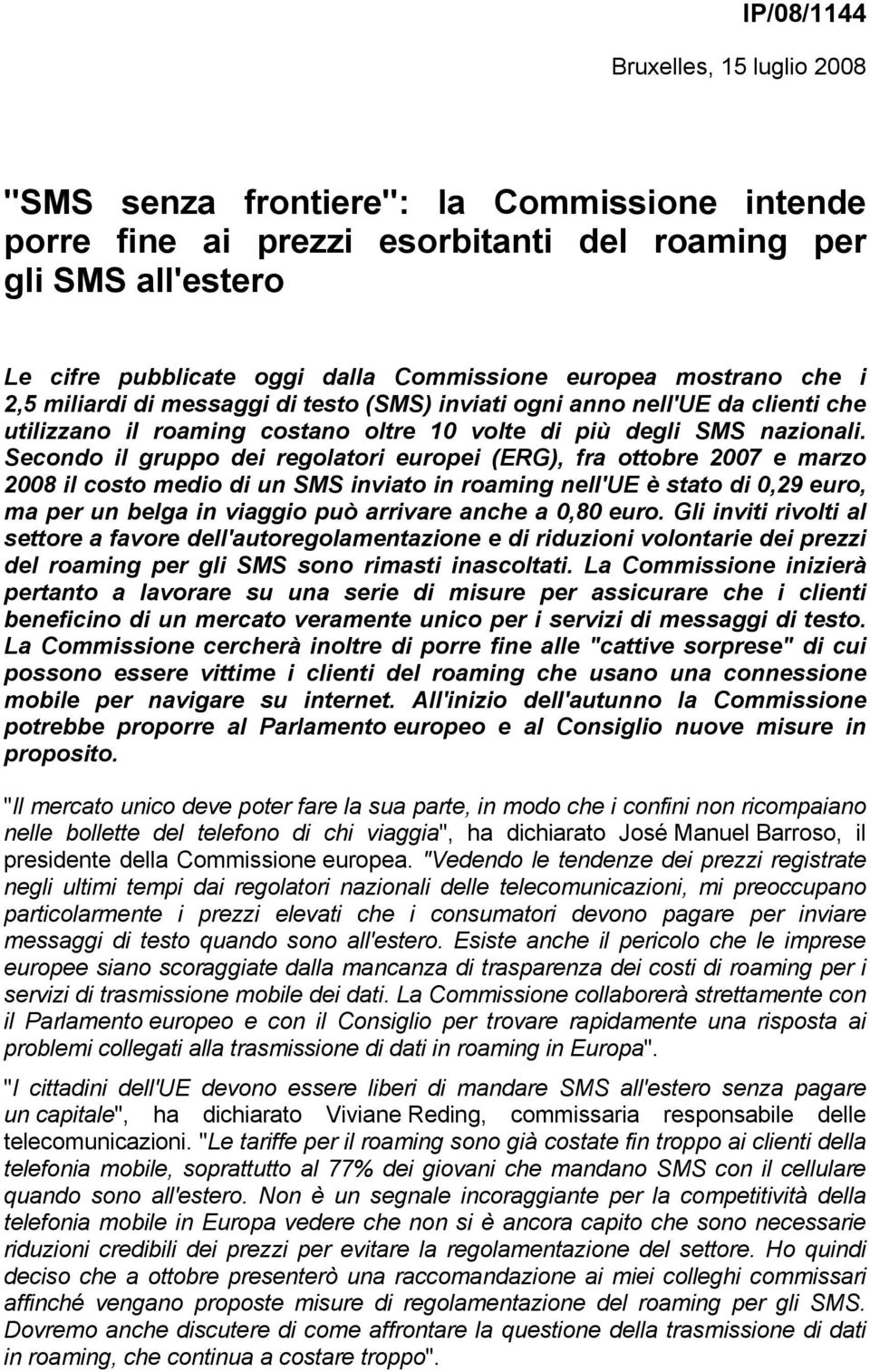 IP/08/1144

Bruxelles, 15 luglio 2008

"SMS senza frontiere": la Commissione intende porre fine ai prezzi esorbitanti del roaming per gli SMS all'estero

Le cifre pubblicate oggi dalla Commissione europea mostrano che i 2,5 miliardi di messaggi di testo (SMS) inviati ogni anno nell'UE da clienti che utilizzano il roaming costano oltre 10 volte di più degli SMS nazionali. Secondo il gruppo dei regolatori europei (ERG), fra ottobre 2007 e marzo 2008 il costo medio di un SMS inviato in roaming nell'UE è stato di 0,29 euro, ma per un belga in viaggio può arrivare anche a 0,80 euro. Gli inviti rivolti al settore a favore dell'autoregolamentazione e di riduzioni volontarie dei prezzi del roaming per gli SMS sono rimasti inascoltati. La Commissione inizierà pertanto a lavorare su una serie di misure per assicurare che i clienti beneficino di un mercato veramente unico per i servizi di messaggi di testo. La Commissione cercherà inoltre di porre fine alle "cattive sorprese" di cui possono essere vittime i clienti del roaming che usano una connessione mobile per navigare su internet. All'inizio dell'autunno la Commissione potrebbe proporre al Parlamento europeo e al Consiglio nuove misure in proposito.

"Il mercato unico deve poter fare la sua parte, in modo che i confini non ricompaiano nelle bollette del telefono di chi viaggia", ha dichiarato José Manuel Barroso, il presidente della Commissione europea. "Vedendo le tendenze dei prezzi registrate negli ultimi tempi dai regolatori nazionali delle telecomunicazioni, mi preoccupano particolarmente i prezzi elevati che i consumatori devono pagare per inviare messaggi di testo quando sono all'estero. Esiste anche il pericolo che le imprese europee siano scoraggiate dalla mancanza di trasparenza dei costi di roaming per i servizi di trasmissione mobile dei dati. La Commissione collaborerà strettamente con il Parlamento europeo e con il Consiglio per trovare rapidamente una risposta ai problemi collegati alla trasmissione di dati in roaming in Europa".

"I cittadini dell'UE devono essere liberi di mandare SMS all'estero senza pagare un capitale", ha dichiarato Viviane Reding, commissaria responsabile delle telecomunicazioni. "Le tariffe per il roaming sono già costate fin troppo ai clienti della telefonia mobile, soprattutto al 77% dei giovani che mandano SMS con il cellulare quando sono all'estero. Non è un segnale incoraggiante per la competitività della telefonia mobile in Europa vedere che non si è ancora capito che sono necessarie riduzioni credibili dei prezzi per evitare la regolamentazione del settore. Ho quindi deciso che a ottobre presenterò una raccomandazione ai miei colleghi commissari affinché vengano proposte misure di regolamentazione del roaming per gli SMS. Dovremo anche discutere di come affrontare la questione della trasmissione di dati in roaming, che continua a costare troppo".